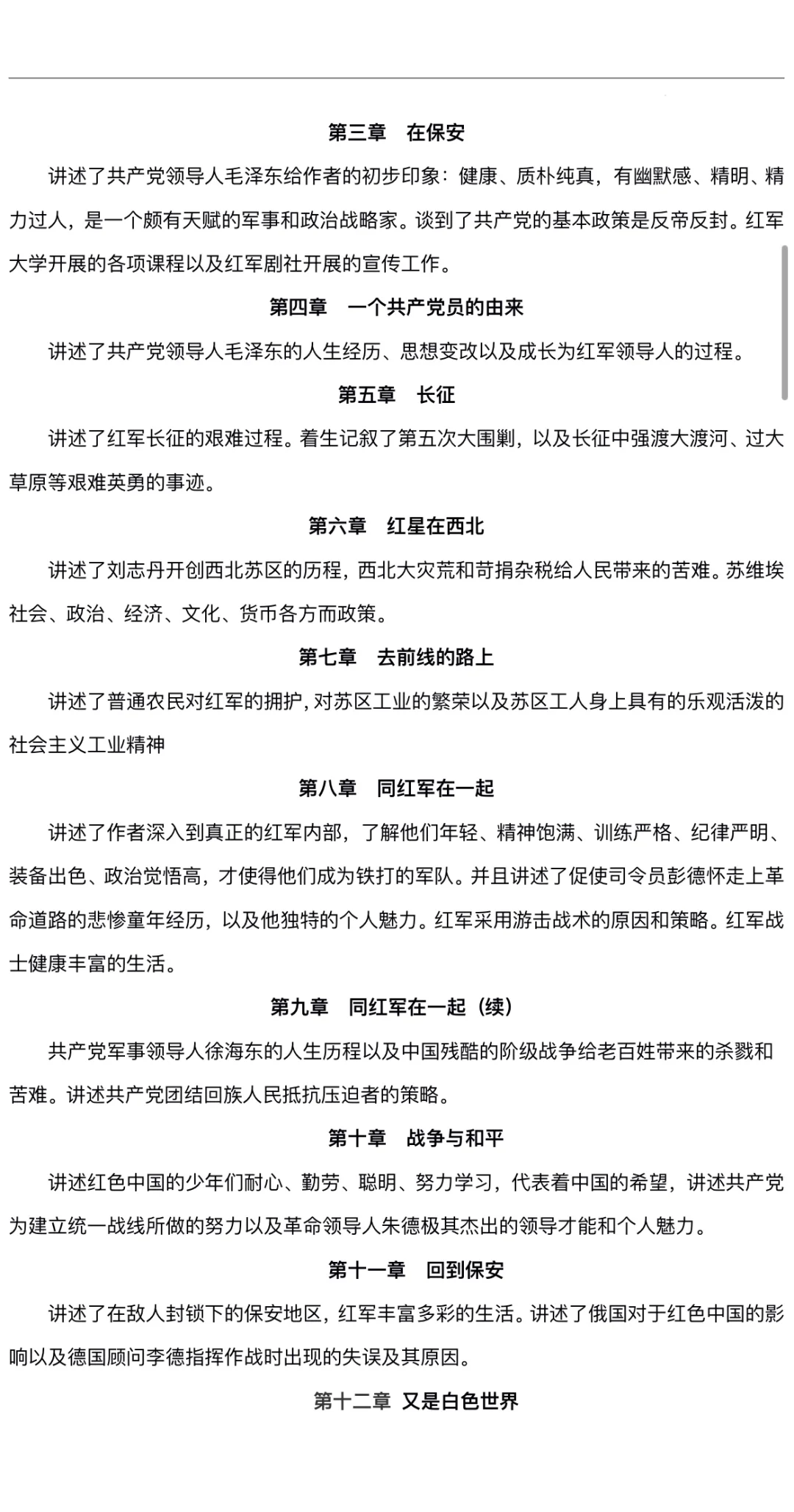 第三章　在保安

讲述了共产党领导人毛泽东给作者的初步印象：健康、质朴纯真，有幽默感、精明、精力过人，是一个颇有天赋的军事和政治战略家。谈到了共产党的基本政策是反帝反封。红军大学开展的各项课程以及红军剧社开展的宣传工作。

第四章　一个共产党员的由来

讲述了共产党领导人毛泽东的人生经历、思想变改以及成长为红军领导人的过程。

第五章　长征

讲述了红军长征的艰难过程。着生记叙了第五次大围剿，以及长征中强渡大渡河、过大草原等艰难英勇的事迹。

第六章　红星在西北

讲述了刘志丹开创西北苏区的历程，西北大灾荒和苛捐杂税给人民带来的苦难。苏维埃社会、政治、经济、文化、货币各方而政策。

第七章　去前线的路上

讲述了普通农民对红军的拥护，对苏区工业的繁荣以及苏区工人身上具有的乐观活泼的社会主义工业精神

第八章　同红军在一起

讲述了作者深入到真正的红军内部，了解他们年轻、精神饱满、训练严格、纪律严明、装备出色、政治觉悟高，才使得他们成为铁打的军队。并且讲述了促使司令员彭德怀走上革命道路的悲惨童年经历，以及他独特的个人魅力。红军采用游击战术的原因和策略。红军战士健康丰富的生活。

第九章　同红军在一起（续）

共产党军事领导人徐海东的人生历程以及中国残酷的阶级战争给老百姓带来的杀戮和苦难。讲述共产党团结回族人民抵抗压迫者的策略。

第十章　战争与和平

讲述红色中国的少年们耐心、勤劳、聪明、努力学习，代表着中国的希望，讲述共产党为建立统一战线所做的努力以及革命领导人朱德极其杰出的领导才能和个人魅力。

第十一章　回到保安

讲述了在敌人封锁下的保安地区，红军丰富多彩的生活。讲述了俄国对于红色中国的影响以及德国顾问李德指挥作战时出现的失误及其原因。

第十二章　又是白色世界